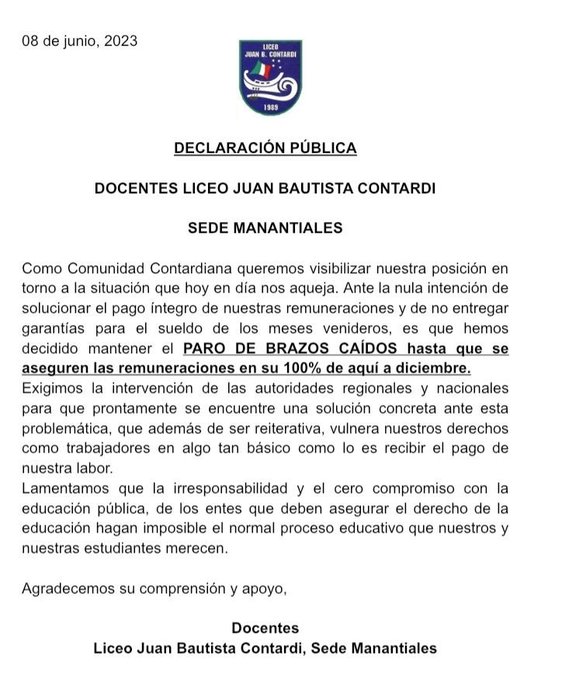 08 de junio, 2023

LICEO
JUAN B. CONTARDI
1989

DECLARACIÓN PÚBLICA

DOCENTES LICEO JUAN BAUTISTA CONTARDI

SEDE MANANTIALES

Como Comunidad Contardiana queremos visibilizar nuestra posición en torno a la situación que hoy en día nos aqueja. Ante la nula intención de solucionar el pago íntegro de nuestras remuneraciones y de no entregar garantías para el sueldo de los meses venideros, es que hemos decidido mantener el PARO DE BRAZOS CAÍDOS hasta que se aseguren las remuneraciones en su 100% de aquí a diciembre.
Exigimos la intervención de las autoridades regionales y nacionales para que prontamente se encuentre una solución concreta ante esta problemática, que además de ser reiterativa, vulnera nuestros derechos como trabajadores en algo tan básico como lo es recibir el pago de nuestra labor.
Lamentamos que la irresponsabilidad y el cero compromiso con la educación pública, de los entes que deben asegurar el derecho de la educación hagan imposible el normal proceso educativo que nuestros y nuestras estudiantes merecen.

Agradecemos su comprensión y apoyo,

Docentes
Liceo Juan Bautista Contardi, Sede Manantiales